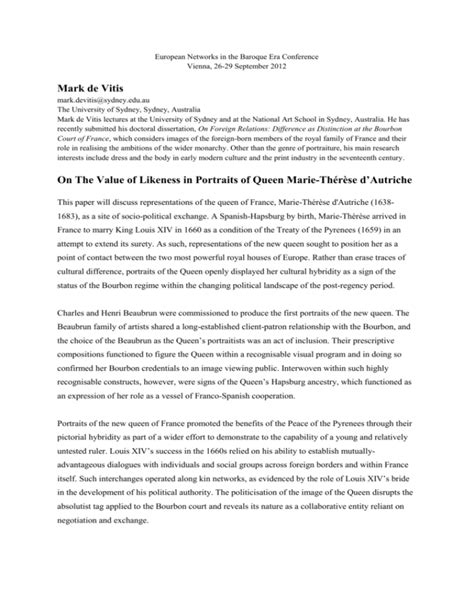 European Networks in the Baroque Era Conference
Vienna, 26-29 September 2012

Mark de Vitis
mark.devitis@sydney.edu.au
The University of Sydney, Sydney, Australia
Mark de Vitis lectures at the University of Sydney and at the National Art School in Sydney, Australia. He has recently submitted his doctoral dissertation, On Foreign Relations: Difference as Distinction at the Bourbon Court of France, which considers images of the foreign-born members of the royal family of France and their role in realising the ambitions of the wider monarchy. Other than the genre of portraiture, his main research interests include dress and the body in early modern culture and the print industry in the seventeenth century.

On The Value of Likeness in Portraits of Queen Marie-Thérèse d'Autriche

This paper will discuss representations of the queen of France, Marie-Thérèse d'Autriche (1638-1683), as a site of socio-political exchange. A Spanish-Hapsburg by birth, Marie-Thérèse arrived in France to marry King Louis XIV in 1660 as a condition of the Treaty of the Pyrenees (1659) in an attempt to extend its surety. As such, representations of the new queen sought to position her as a point of contact between the two most powerful royal houses of Europe. Rather than erase traces of cultural difference, portraits of the Queen openly displayed her cultural hybridity as a sign of the status of the Bourbon regime within the changing political landscape of the post-regency period.

Charles and Henri Beaubrun were commissioned to produce the first portraits of the new queen. The Beaubrun family of artists shared a long-established client-patron relationship with the Bourbon, and the choice of the Beaubrun as the Queen's portraitists was an act of inclusion. Their prescriptive compositions functioned to figure the Queen within a recognisable visual program and in doing so confirmed her Bourbon credentials to an image viewing public. Interwoven within such highly recognisable constructs, however, were signs of the Queen's Hapsburg ancestry, which functioned as an expression of her role as a vessel of Franco-Spanish cooperation.

Portraits of the new queen of France promoted the benefits of the Peace of the Pyrenees through their pictorial hybridity as part of a wider effort to demonstrate to the capability of a young and relatively untested ruler. Louis XIV's success in the 1660s relied on his ability to establish mutually-advantageous dialogues with individuals and social groups across foreign borders and within France itself. Such interchanges operated along kin networks, as evidenced by the role of Louis XIV's bride in the development of his political authority. The politicisation of the image of the Queen disrupts the absolutist tag applied to the Bourbon court and reveals its nature as a collaborative entity reliant on negotiation and exchange.